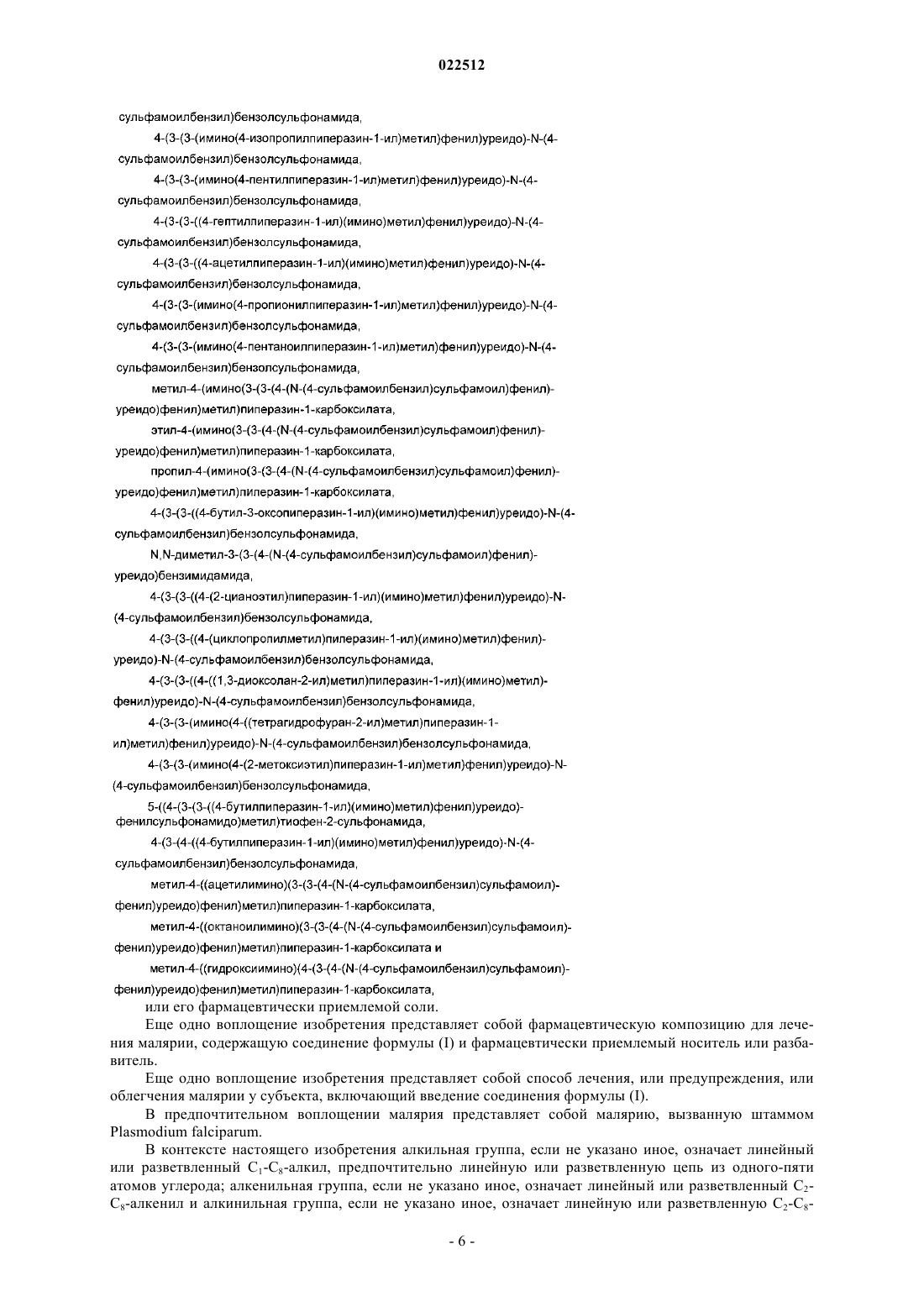 022512

сульфамоилбензил)бензолсульфонамида,

4-(3-(3-(имино(4-изопропилпиперазин-1-ил)метил)фенил)уреидо)-N-(4-сульфамоилбензил)бензолсульфонамида,

4-(3-(3-(имино(4-пентилпиперазин-1-ил)метил)фенил)уреидо)-N-(4-сульфамоилбензил)бензолсульфонамида,

4-(3-(3-((4-гептилпиперазин-1-ил)(имино)метил)фенил)уреидо)-N-(4-сульфамоилбензил)бензолсульфонамида,

4-(3-(3-((4-ацетилпиперазин-1-ил)(имино)метил)фенил)уреидо)-N-(4-сульфамоилбензил)бензолсульфонамида,

4-(3-(3-(имино(4-пропионилпиперазин-1-ил)метил)фенил)уреидо)-N-(4-сульфамоилбензил)бензолсульфонамида,

4-(3-(3-(имино(4-пентаноилпиперазин-1-ил)метил)фенил)уреидо)-N-(4-сульфамоилбензил)бензолсульфонамида,

метил-4-(имино(3-(3-(4-(N-(4-сульфамоилбензил)сульфамоил)фенил)-уреидо)фенил)метил)пиперазин-1-карбоксилата,

этил-4-(имино(3-(3-(4-(N-(4-сульфамоилбензил)сульфамоил)фенил)-уреидо)фенил)метил)пиперазин-1-карбоксилата,

пропил-4-(имино(3-(3-(4-(N-(4-сульфамоилбензил)сульфамоил)фенил)-уреидо)фенил)метил)пиперазин-1-карбоксилата,

4-(3-(3-((4-бутил-3-оксопиперазин-1-ил)(имино)метил)фенил)уреидо)-N-(4-сульфамоилбензил)бензолсульфонамида,

N,N-диметил-3-(3-(4-(N-(4-сульфамоилбензил)сульфамоил)фенил)-уреидо)бензимидамида,

4-(3-(3-((4-(2-цианоэтил)пиперазин-1-ил)(имино)метил)фенил)уреидо)-N-(4-сульфамоилбензил)бензолсульфонамида,

4-(3-(3-((4-(циклопропилметил)пиперазин-1-ил)(имино)метил)фенил)-уреидо)-N-(4-сульфамоилбензил)бензолсульфонамида,

4-(3-(3-((4-((1,3-диоксолан-2-ил)метил)пиперазин-1-ил)(имино)метил)-фенил)уреидо)-N-(4-сульфамоилбензил)бензолсульфонамида,

4-(3-(3-(имино(4-((тетрагидрофуран-2-ил)метил)пиперазин-1-ил)метил)фенил)уреидо)-N-(4-сульфамоилбензил)бензолсульфонамида,

4-(3-(3-(имино(4-(2-метоксиэтил)пиперазин-1-ил)метил)фенил)уреидо)-N-(4-сульфамоилбензил)бензолсульфонамида,

5-((4-(3-(3-((4-бутилпиперазин-1-ил)(имино)метил)фенил)уреидо)-фенилсульфонамидо)метил)тиофен-2-сульфонамида,

4-(3-(4-((4-бутилпиперазин-1-ил)(имино)метил)фенил)уреидо)-N-(4-сульфамоилбензил)бензолсульфонамида,

метил-4-((ацетилимино)(3-(3-(4-(N-(4-сульфамоилбензил)сульфамоил)-фенил)уреидо)фенил)метил)пиперазин-1-карбоксилата,

метил-4-((октаноилимино)(3-(3-(4-(N-(4-сульфамоилбензил)сульфамоил)-фенил)уреидо)фенил)метил)пиперазин-1-карбоксилата и

метил-4-((гидроксиимино)(4-(3-(4-(N-(4-сульфамоилбензил)сульфамоил)-фенил)уреидо)фенил)метил)пиперазин-1-карбоксилата,

или его фармацевтически приемлемой соли.

Еще одно воплощение изобретения представляет собой фармацевтическую композицию для лечения малярии, содержащую соединение формулы (I) и фармацевтически приемлемый носитель или разбавитель.

Еще одно воплощение изобретения представляет собой способ лечения, или предупреждения, или облегчения малярии у субъекта, включающий введение соединения формулы (I).

В предпочтительном воплощении малярия представляет собой малярию, вызванную штаммом Plasmodium falciparum.

В контексте настоящего изобретения алкильная группа, если не указано иное, означает линейный или разветвленный $C_1$-$C_8$-алкил, предпочтительно линейную или разветвленную цепь из одного-пяти атомов углерода; алкенильная группа, если не указано иное, означает линейный или разветвленный $C_2$-$C_8$-алкенил и алкинильная группа, если не указано иное, означает линейную или разветвленную $C_2$-$C_8$-

- 6 -